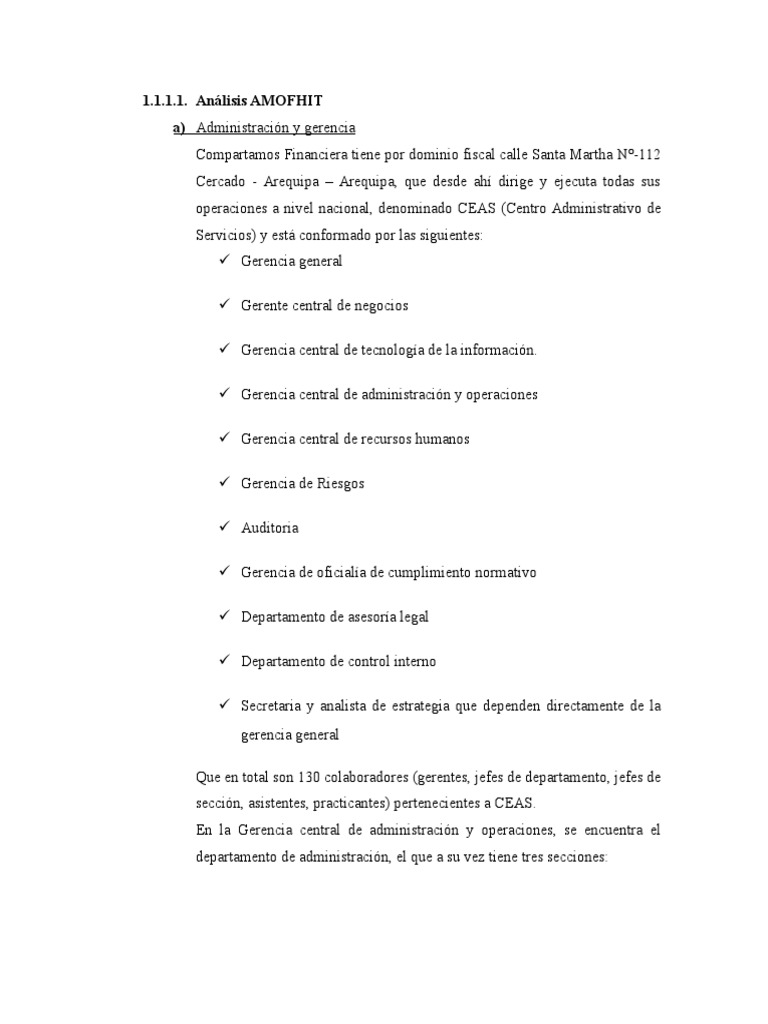 1.1.1.1. Análisis AMOFHIT

a) Administración y gerencia

Compartamos Financiera tiene por dominio fiscal calle Santa Martha Nº-112 Cercado - Arequipa – Arequipa, que desde ahí dirige y ejecuta todas sus operaciones a nivel nacional, denominado CEAS (Centro Administrativo de Servicios) y está conformado por las siguientes:

✓ Gerencia general

✓ Gerente central de negocios

✓ Gerencia central de tecnología de la información.

✓ Gerencia central de administración y operaciones

✓ Gerencia central de recursos humanos

✓ Gerencia de Riesgos

✓ Auditoria

✓ Gerencia de oficialía de cumplimiento normativo

✓ Departamento de asesoría legal

✓ Departamento de control interno

✓ Secretaria y analista de estrategia que dependen directamente de la gerencia general

Que en total son 130 colaboradores (gerentes, jefes de departamento, jefes de sección, asistentes, practicantes) pertenecientes a CEAS.

En la Gerencia central de administración y operaciones, se encuentra el departamento de administración, el que a su vez tiene tres secciones: